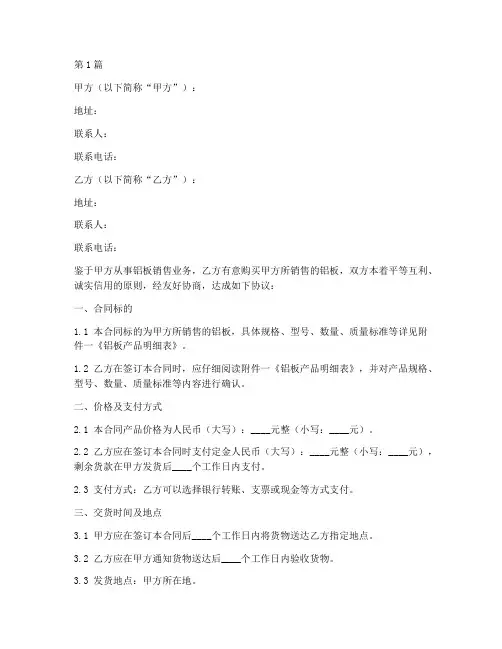 第1篇

甲方（以下简称“甲方”）：

地址：

联系人：

联系电话：

乙方（以下简称“乙方”）：

地址：

联系人：

联系电话：

鉴于甲方从事铝板销售业务，乙方有意购买甲方所销售的铝板，双方本着平等互利、诚实信用的原则，经友好协商，达成如下协议：

一、合同标的

1.1 本合同标的为甲方所销售的铝板，具体规格、型号、数量、质量标准等详见附件一《铝板产品明细表》。

1.2 乙方在签订本合同时，应仔细阅读附件一《铝板产品明细表》，并对产品规格、型号、数量、质量标准等内容进行确认。

二、价格及支付方式

2.1 本合同产品价格为人民币（大写）：____元整（小写：____元）。

2.2 乙方应在签订本合同时支付定金人民币（大写）：____元整（小写：____元），剩余货款在甲方发货后____个工作日内支付。

2.3 支付方式：乙方可以选择银行转账、支票或现金等方式支付。

三、交货时间及地点

3.1 甲方应在签订本合同后____个工作日内将货物送达乙方指定地点。

3.2 乙方应在甲方通知货物送达后____个工作日内验收货物。

3.3 发货地点：甲方所在地。